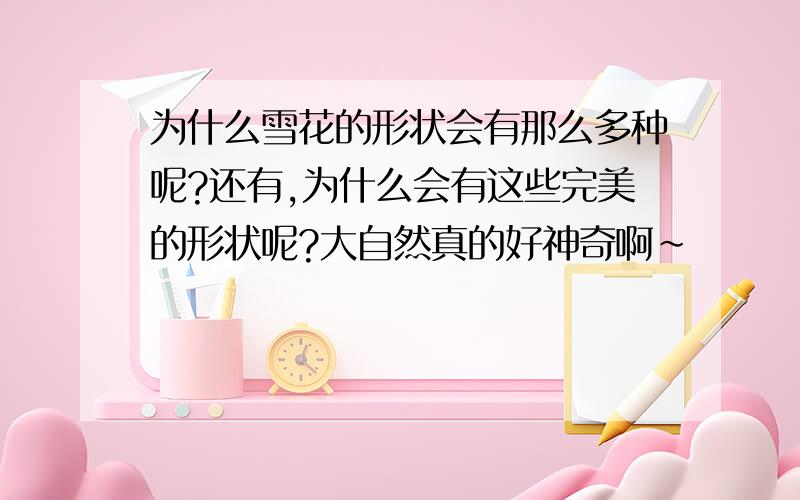 为什么雪花的形状会有那么多种呢?还有,为什么会有这些完美的形状呢?大自然真的好神奇啊~